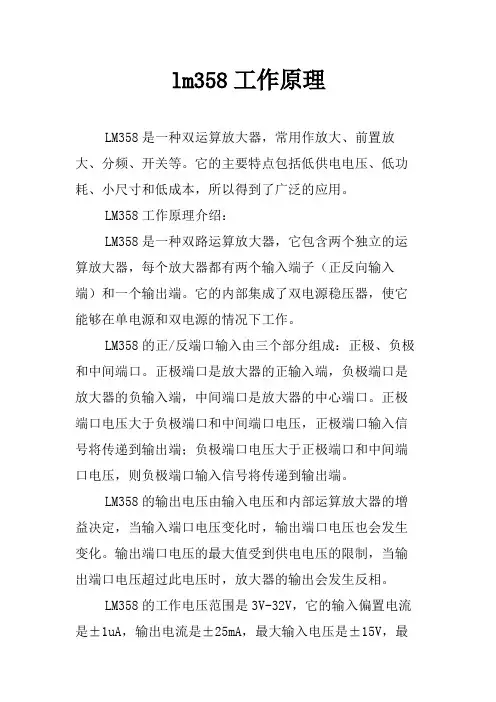 lm358 工作原理

LM358 是一种双运算放大器，常用作放大、前置放大、分频、开关等。它的主要特点包括低供电电压、低功耗、小尺寸和低成本，所以得到了广泛的应用。

LM358 工作原理介绍：

LM358 是一种双路运算放大器，它包含两个独立的运算放大器，每个放大器都有两个输入端子（正反向输入端）和一个输出端。它的内部集成了双电源稳压器，使它能够在单电源和双电源的情况下工作。

LM358 的正/反端口输入由三个部分组成：正极、负极和中间端口。正极端口是放大器的正输入端，负极端口是放大器的负输入端，中间端口是放大器的中心端口。正极端口电压大于负极端口和中间端口电压，正极端口输入信号将传递到输出端；负极端口电压大于正极端口和中间端口电压，则负极端口输入信号将传递到输出端。

LM358 的输出电压由输入电压和内部运算放大器的增益决定，当输入端口电压变化时，输出端口电压也会发生变化。输出端口电压的最大值受到供电电压的限制，当输出端口电压超过此电压时，放大器的输出会发生反相。

LM358 的工作电压范围是 3V-32V，它的输入偏置电流是±1uA，输出电流是±25mA，最大输入电压是±15V，最